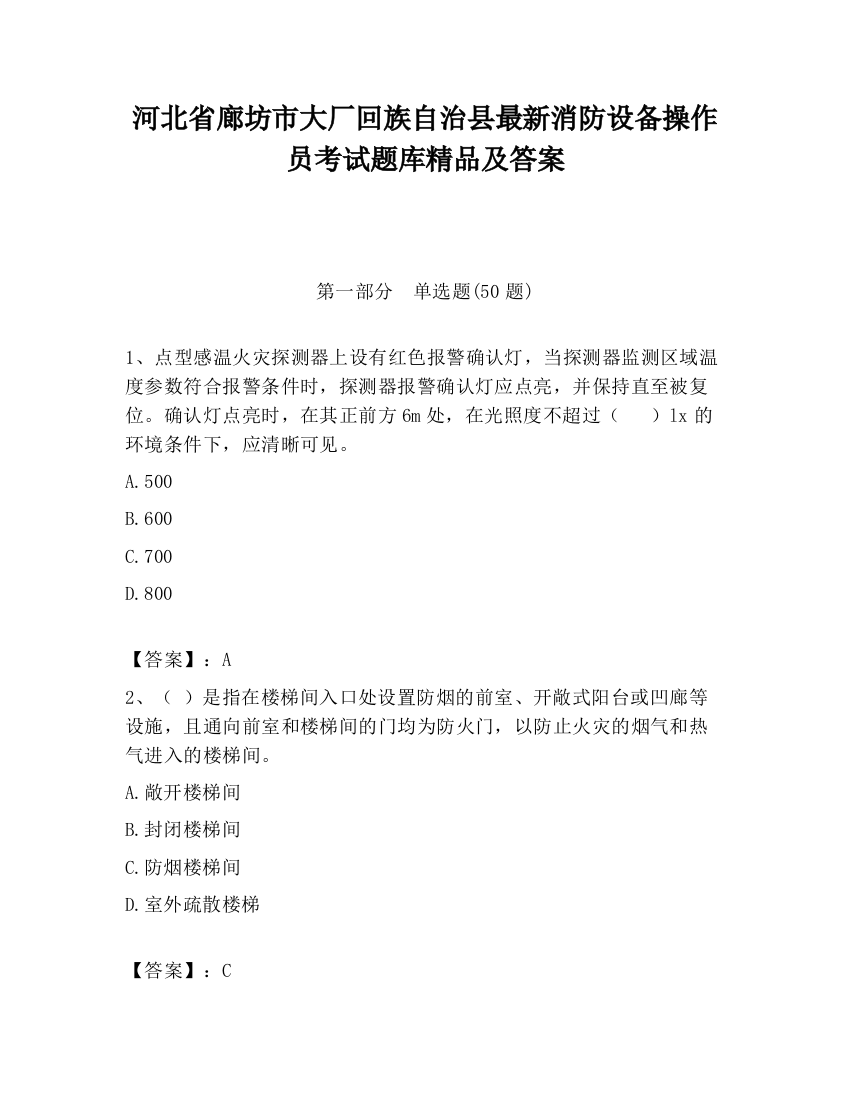 河北省廊坊市大厂回族自治县最新消防设备操作员考试题库精品及答案

第一部分　单选题(50 题)

1、点型感温火灾探测器上设有红色报警确认灯，当探测器监测区域温度参数符合报警条件时，探测器报警确认灯应点亮，并保持直至被复位。确认灯点亮时，在其正前方 6m 处，在光照度不超过（　　）lx 的环境条件下，应清晰可见。

A.500

B.600

C.700

D.800

【答案】：A

2、（　）是指在楼梯间入口处设置防烟的前室、开敞式阳台或凹廊等设施，且通向前室和楼梯间的门均为防火门，以防止火灾的烟气和热气进入的楼梯间。

A.敞开楼梯间

B.封闭楼梯间

C.防烟楼梯间

D.室外疏散楼梯

【答案】：C